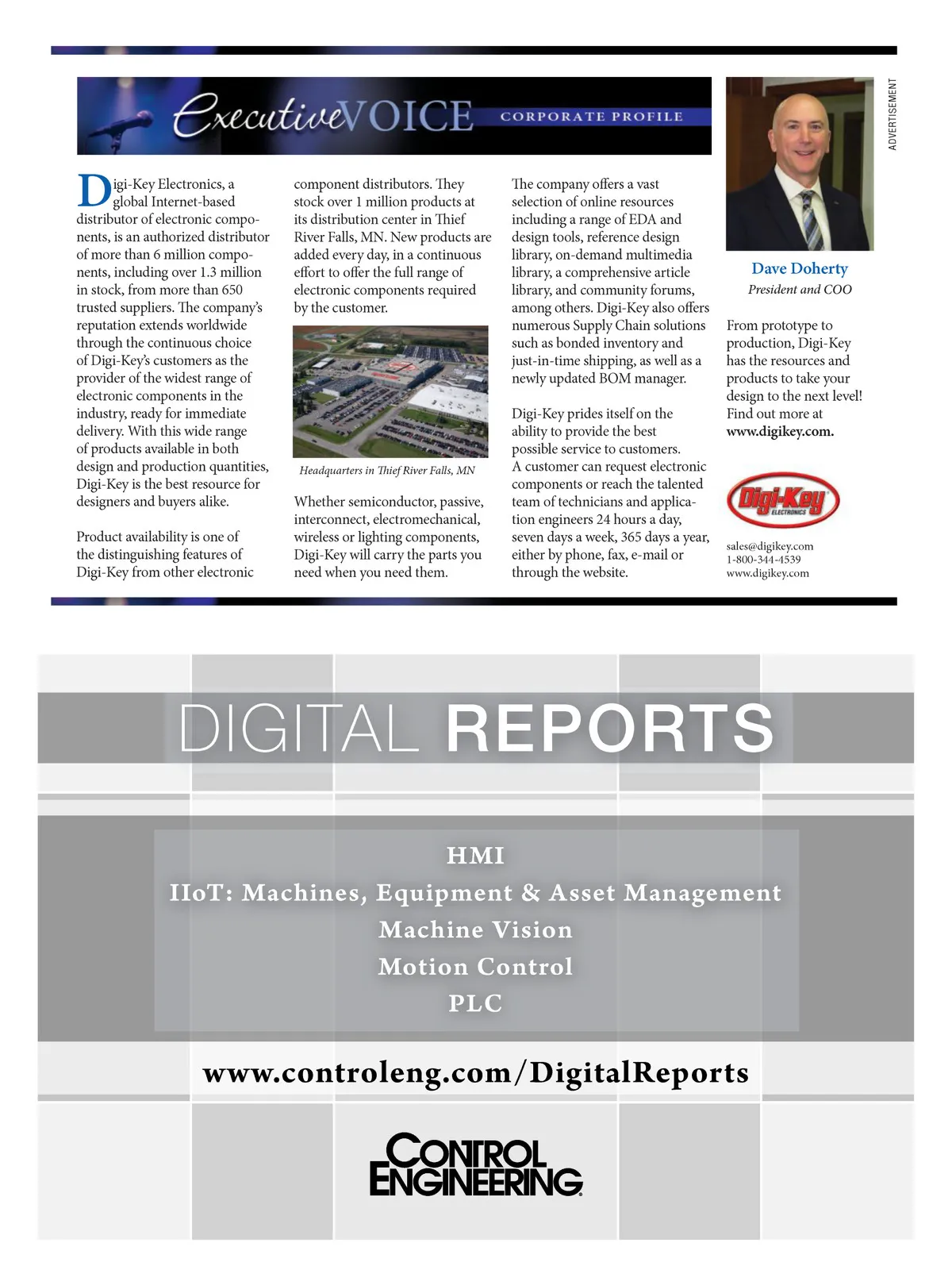 ExecutiveVOICE CORPORATE PROFILE

ADVERTISEMENT

Digi-Key Electronics, a global Internet-based distributor of electronic components, is an authorized distributor of more than 6 million components, including over 1.3 million in stock, from more than 650 trusted suppliers. The company's reputation extends worldwide through the continuous choice of Digi-Key's customers as the provider of the widest range of electronic components in the industry, ready for immediate delivery. With this wide range of products available in both design and production quantities, Digi-Key is the best resource for designers and buyers alike.

Product availability is one of the distinguishing features of Digi-Key from other electronic component distributors. They stock over 1 million products at its distribution center in Thief River Falls, MN. New products are added every day, in a continuous effort to offer the full range of electronic components required by the customer.

Headquarters in Thief River Falls, MN

Whether semiconductor, passive, interconnect, electromechanical, wireless or lighting components, Digi-Key will carry the parts you need when you need them.

The company offers a vast selection of online resources including a range of EDA and design tools, reference design library, on-demand multimedia library, a comprehensive article library, and community forums, among others. Digi-Key also offers numerous Supply Chain solutions such as bonded inventory and just-in-time shipping, as well as a newly updated BOM manager.

Digi-Key prides itself on the ability to provide the best possible service to customers. A customer can request electronic components or reach the talented team of technicians and application engineers 24 hours a day, seven days a week, 365 days a year, either by phone, fax, e-mail or through the website.

Dave Doherty
President and COO

From prototype to production, Digi-Key has the resources and products to take your design to the next level! Find out more at www.digikey.com.

Digi-Key ELECTRONICS

sales@digikey.com
1-800-344-4539
www.digikey.com

DIGITAL REPORTS

HMI
IIoT: Machines, Equipment & Asset Management
Machine Vision
Motion Control
PLC

www.controleng.com/DigitalReports

CONTROL ENGINEERING